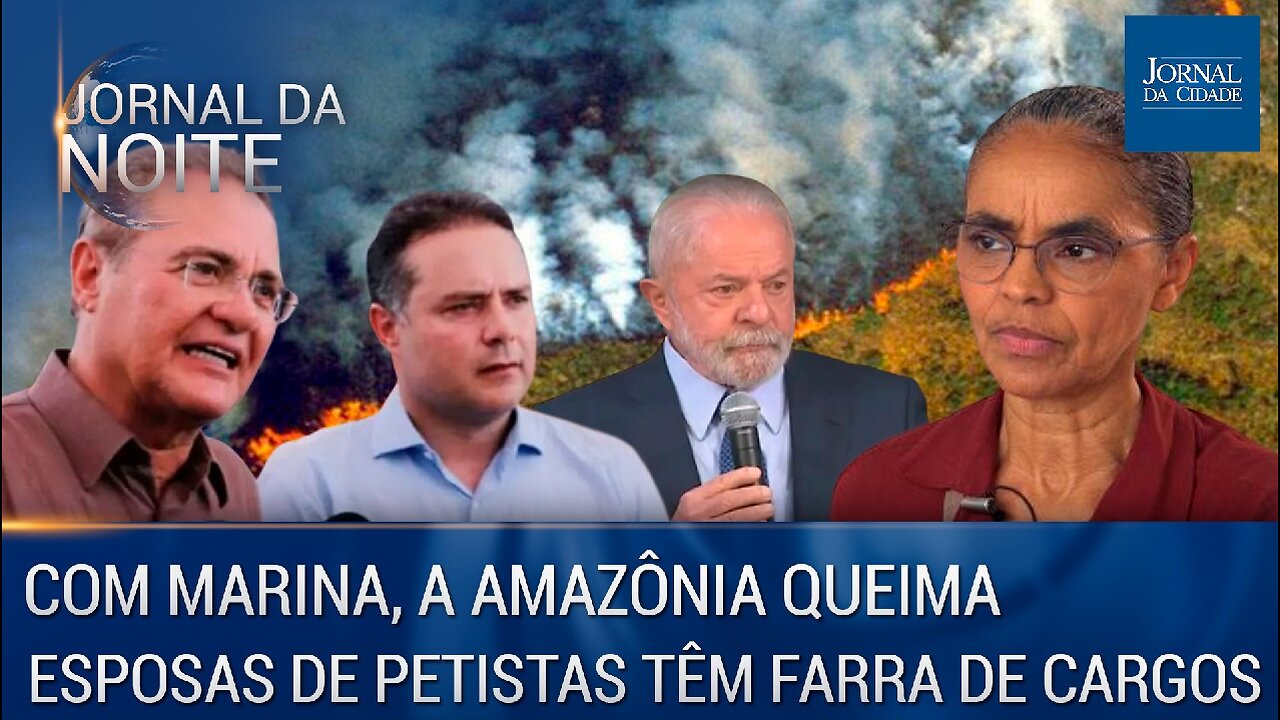 JORNAL DA NOITE

JORNAL DA CIDADE

COM MARINA, A AMAZÔNIA QUEIMA
ESPOSAS DE PETISTAS TÊM FARRA DE CARGOS